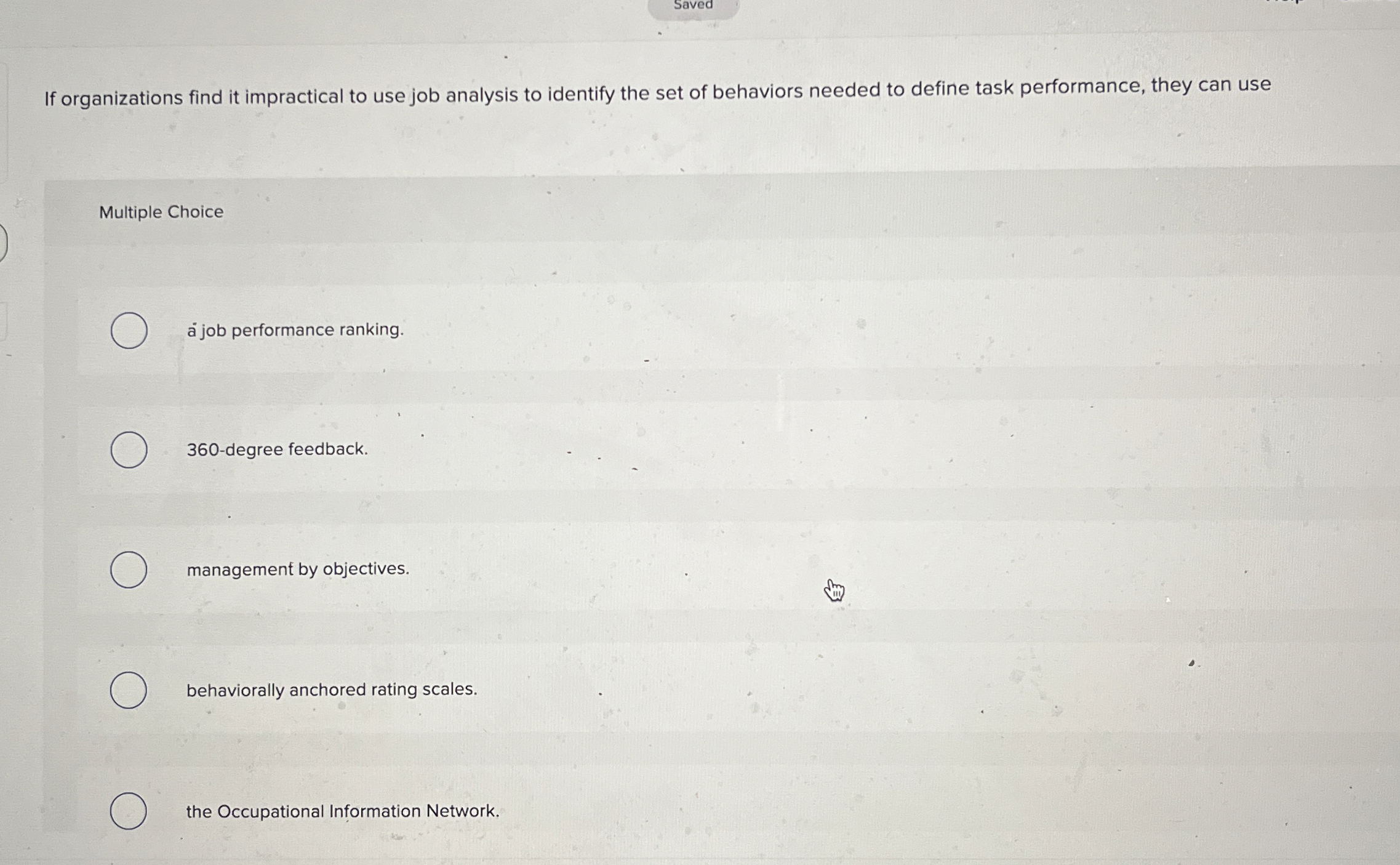 Saved

If organizations find it impractical to use job analysis to identify the set of behaviors needed to define task performance, they can use

Multiple Choice

a job performance ranking.

360-degree feedback.

management by objectives.

behaviorally anchored rating scales.

the Occupational Information Network.